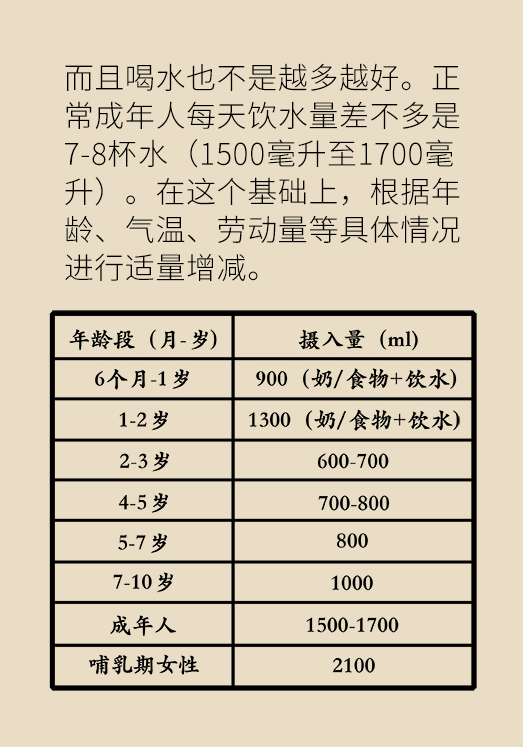 而且喝水也不是越多越好。正常成年人每天饮水量差不多是7-8杯水（1500毫升至1700毫升）。在这个基础上，根据年龄、气温、劳动量等具体情况进行适量增减。

| 年龄段（月-岁） | 摄入量（ml） |
|---|---|
| 6个月-1岁 | 900（奶/食物+饮水） |
| 1-2岁 | 1300（奶/食物+饮水） |
| 2-3岁 | 600-700 |
| 4-5岁 | 700-800 |
| 5-7岁 | 800 |
| 7-10岁 | 1000 |
| 成年人 | 1500-1700 |
| 哺乳期女性 | 2100 |